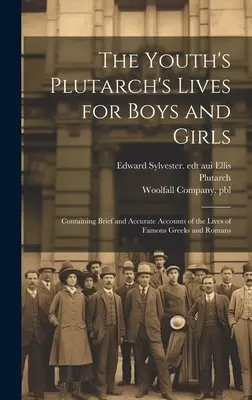 The Youth's Plutarch's Lives for Boys and Girls

Edward Sylvester. edt aui Ellis
Plutarch
Woolfall Company. pbl

Containing Brief and Accurate Accounts of the Lives of Famous Greeks and Romans